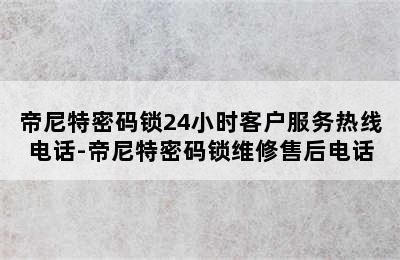 帝尼特密码锁24小时客户服务热线电话-帝尼特密码锁维修售后电话